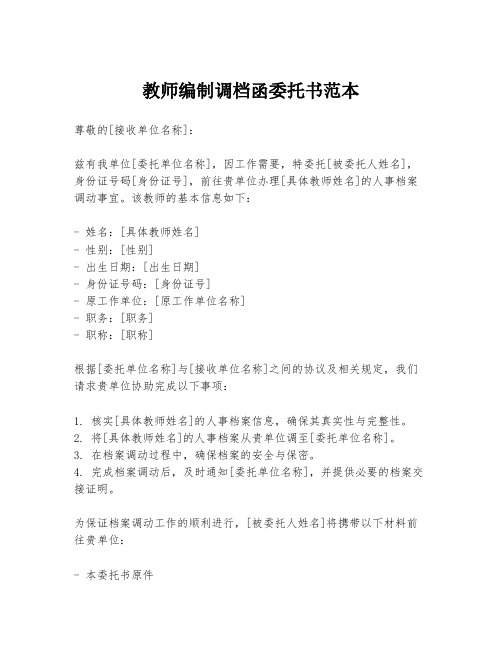 教师编制调档函委托书范本

尊敬的[接收单位名称]：

兹有我单位[委托单位名称]，因工作需要，特委托[被委托人姓名]，身份证号码[身份证号]，前往贵单位办理[具体教师姓名]的人事档案调动事宜。该教师的基本信息如下：

- 姓名：[具体教师姓名]
- 性别：[性别]
- 出生日期：[出生日期]
- 身份证号码：[身份证号]
- 原工作单位：[原工作单位名称]
- 职务：[职务]
- 职称：[职称]

根据[委托单位名称]与[接收单位名称]之间的协议及相关规定，我们请求贵单位协助完成以下事项：

1. 核实[具体教师姓名]的人事档案信息，确保其真实性与完整性。
2. 将[具体教师姓名]的人事档案从贵单位调至[委托单位名称]。
3. 在档案调动过程中，确保档案的安全与保密。
4. 完成档案调动后，及时通知[委托单位名称]，并提供必要的档案交接证明。

为保证档案调动工作的顺利进行，[被委托人姓名]将携带以下材料前往贵单位：

- 本委托书原件